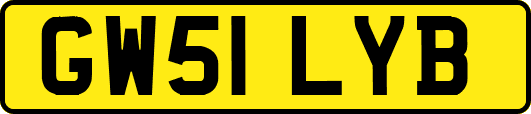 GW51 LYB